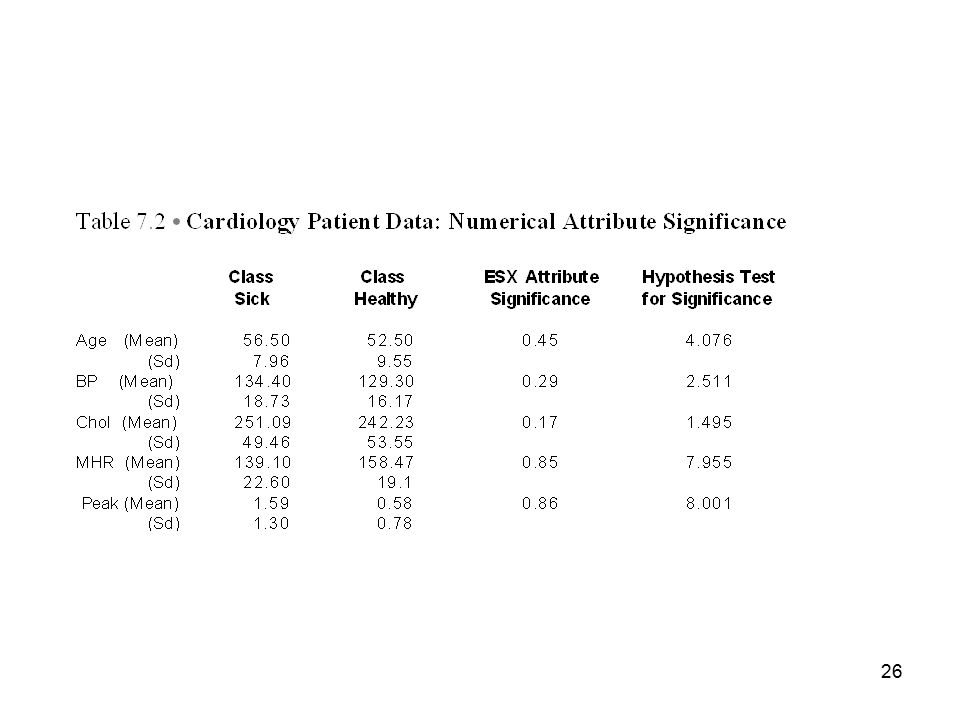 Table 7.2 • Cardiology Patient Data: Numerical Attribute Significance

| | Class Sick | Class Healthy | ESX Attribute Significance | Hypothesis Test for Significance |
|---|---|---|---|---|
| Age (Mean) | 56.50 | 52.50 | 0.45 | 4.076 |
| (Sd) | 7.96 | 9.55 | | |
| BP (Mean) | 134.40 | 129.30 | 0.29 | 2.511 |
| (Sd) | 18.73 | 16.17 | | |
| Chol (Mean) | 251.09 | 242.23 | 0.17 | 1.495 |
| (Sd) | 49.46 | 53.55 | | |
| MHR (Mean) | 139.10 | 158.47 | 0.85 | 7.955 |
| (Sd) | 22.60 | 19.1 | | |
| Peak (Mean) | 1.59 | 0.58 | 0.86 | 8.001 |
| (Sd) | 1.30 | 0.78 | | |

26